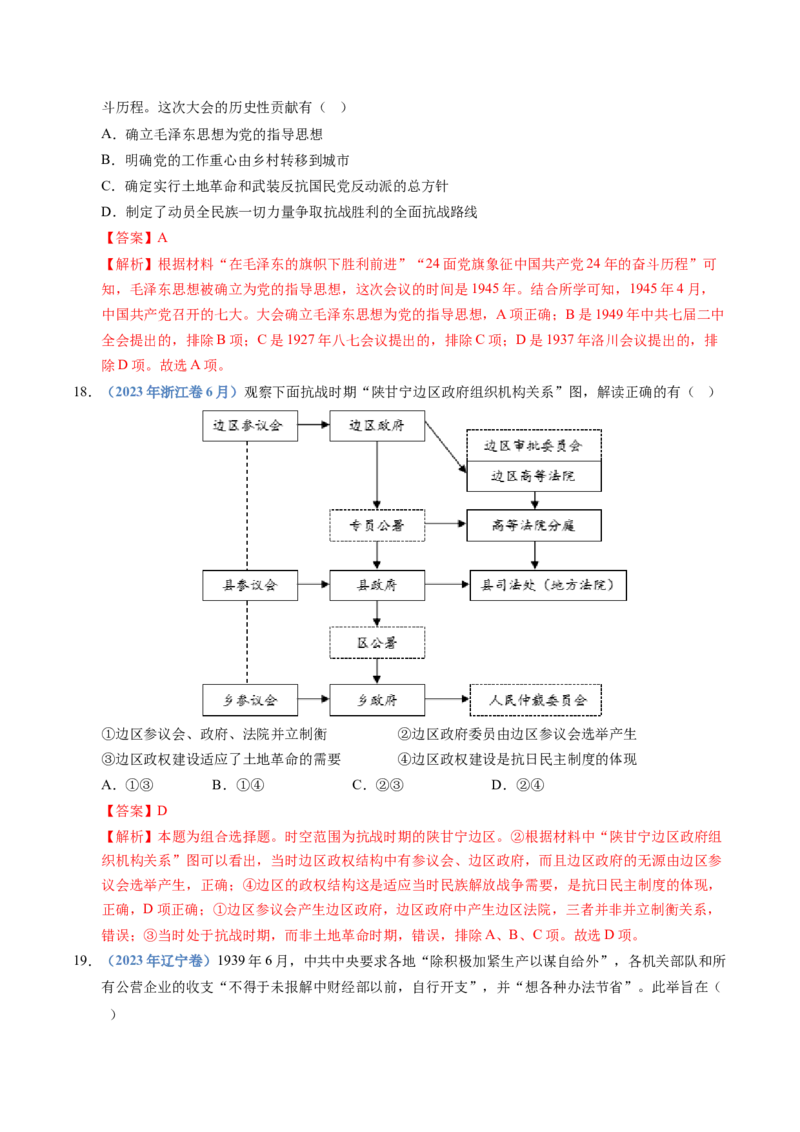 斗历程。这次大会的历史性贡献有（ ）

A．确立毛泽东思想为党的指导思想

B．明确党的工作重心由乡村转移到城市

C．确定实行土地革命和武装反抗国民党反动派的总方针

D．制定了动员全民族一切力量争取抗战胜利的全面抗战路线

【答案】A

【解析】根据材料“在毛泽东的旗帜下胜利前进”“24面党旗象征中国共产党24年的奋斗历程”可知，毛泽东思想被确立为党的指导思想，这次会议的时间是1945年。结合所学可知，1945年4月，中国共产党召开的七大。大会确立毛泽东思想为党的指导思想，A项正确；B是1949年中共七届二中全会提出的，排除B项；C是1927年八七会议提出的，排除C项；D是1937年洛川会议提出的，排除D项。故选A项。

18．（2023年浙江卷6月）观察下面抗战时期“陕甘宁边区政府组织机构关系”图，解读正确的有（ ）

边区参议会
边区政府
边区审批委员会
边区高等法院
专员公署
高等法院分庭
县参议会
县政府
县司法处（地方法院）
区公署
乡参议会
乡政府
人民仲裁委员会

①边区参议会、政府、法院并立制衡 ②边区政府委员由边区参议会选举产生

③边区政权建设适应了土地革命的需要 ④边区政权建设是抗日民主制度的体现

A．①③ B．①④ C．②③ D．②④

【答案】D

【解析】本题为组合选择题。时空范围为抗战时期的陕甘宁边区。②根据材料中“陕甘宁边区政府组织机构关系”图可以看出，当时边区政权结构中有参议会、边区政府，而且边区政府的无源由边区参议会选举产生，正确；④边区的政权结构这是适应当时民族解放战争需要，是抗日民主制度的体现，正确，D项正确；①边区参议会产生边区政府，边区政府中产生边区法院，三者并非并立制衡关系，错误；③当时处于抗战时期，而非土地革命时期，错误，排除A、B、C项。故选D项。

19．（2023年辽宁卷）1939年6月，中共中央要求各地“除积极加紧生产以谋自给外”，各机关部队和所有公营企业的收支“不得于未报解中财经部以前，自行开支”，并“想各种办法节省”。此举旨在（ ）